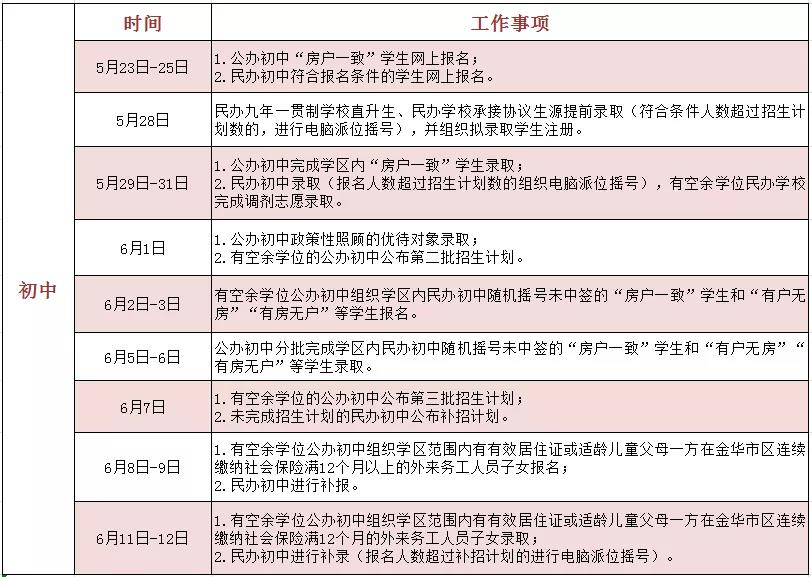 |  | 时间 | 工作事项 |
|---|---|---|
| 初中 | 5月23日-25日 | 1. 公办初中“房户一致”学生网上报名；<br>2. 民办初中符合报名条件的学生网上报名。 |
|  | 5月28日 | 民办九年一贯制学校直升生、民办学校承接协议生源提前录取（符合条件人数超过招生计划数的，进行电脑派位摇号），并组织拟录取学生注册。 |
|  | 5月29日-31日 | 1. 公办初中完成学区内“房户一致”学生录取；<br>2. 民办初中录取（报名人数超过招生计划数的组织电脑派位摇号），有空余学位民办学校完成调剂志愿录取。 |
|  | 6月1日 | 1. 公办初中政策性照顾的优待对象录取；<br>2. 有空余学位的公办初中公布第二批招生计划。 |
|  | 6月2日-3日 | 有空余学位公办初中组织学区内民办初中随机摇号未中签的“房户一致”学生和“有户无房”“有房无户”等学生报名。 |
|  | 6月5日-6日 | 公办初中分批完成学区内民办初中随机摇号未中签的“房户一致”学生和“有户无房”“有房无户”等学生录取。 |
|  | 6月7日 | 1. 有空余学位的公办初中公布第三批招生计划；<br>2. 未完成招生计划的民办初中公布补招计划。 |
|  | 6月8日-9日 | 1. 有空余学位公办初中组织学区范围内有有效居住证或适龄儿童父母一方在金华市区连续缴纳社会保险满12个月以上的外来务工人员子女报名；<br>2. 民办初中进行补报。 |
|  | 6月11日-12日 | 1. 有空余学位公办初中组织学区范围内有有效居住证或适龄儿童父母一方在金华市区连续缴纳社会保险满12个月的外来务工人员子女录取；<br>2. 民办初中进行补录（报名人数超过补招计划的进行电脑派位摇号）。 |